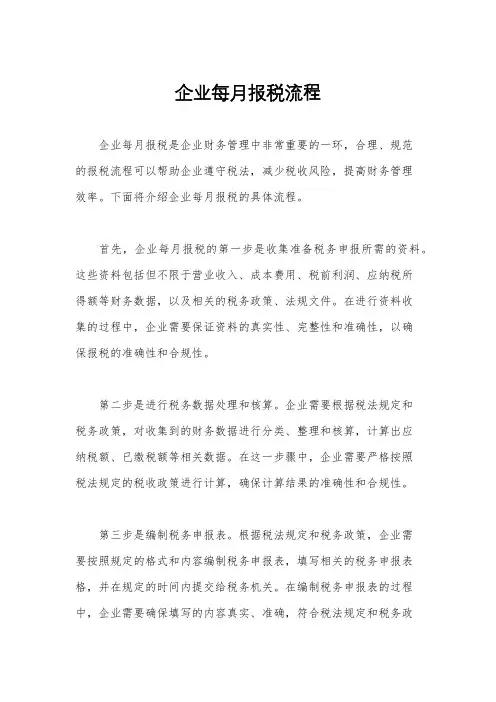 企业每月报税流程

企业每月报税是企业财务管理中非常重要的一环，合理、规范的报税流程可以帮助企业遵守税法，减少税收风险，提高财务管理效率。下面将介绍企业每月报税的具体流程。

首先，企业每月报税的第一步是收集准备税务申报所需的资料。这些资料包括但不限于营业收入、成本费用、税前利润、应纳税所得额等财务数据，以及相关的税务政策、法规文件。在进行资料收集的过程中，企业需要保证资料的真实性、完整性和准确性，以确保报税的准确性和合规性。

第二步是进行税务数据处理和核算。企业需要根据税法规定和税务政策，对收集到的财务数据进行分类、整理和核算，计算出应纳税额、已缴税额等相关数据。在这一步骤中，企业需要严格按照税法规定的税收政策进行计算，确保计算结果的准确性和合规性。

第三步是编制税务申报表。根据税法规定和税务政策，企业需要按照规定的格式和内容编制税务申报表，填写相关的税务申报表格，并在规定的时间内提交给税务机关。在编制税务申报表的过程中，企业需要确保填写的内容真实、准确，符合税法规定和税务政